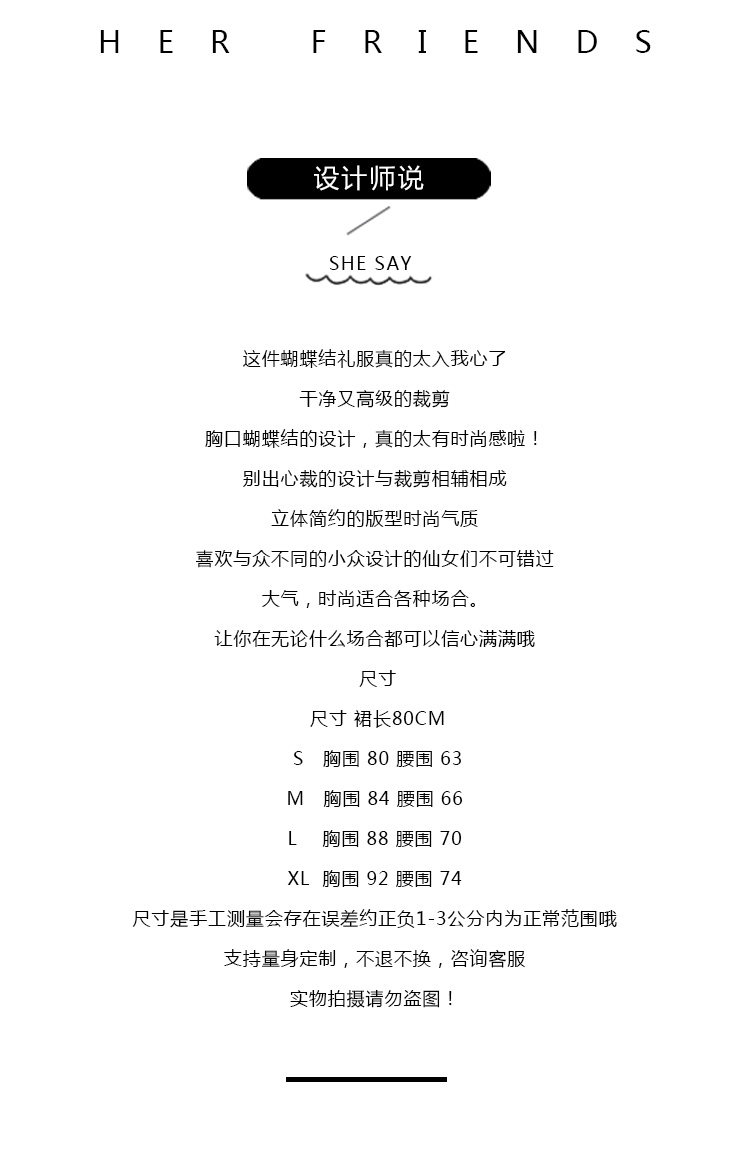 HER FRIENDS

设计师说

SHE SAY

这件蝴蝶结礼服真的太入我心了

干净又高级的裁剪

胸口蝴蝶结的设计，真的太有时尚感啦！

别出心裁的设计与裁剪相辅相成

立体简约的版型时尚气质

喜欢与众不同的小众设计的仙女们不可错过

大气，时尚适合各种场合。

让你在无论什么场合都可以信心满满哦

尺寸

尺寸 裙长80CM

S 胸围 80 腰围 63

M 胸围 84 腰围 66

L 胸围 88 腰围 70

XL 胸围 92 腰围 74

尺寸是手工测量会存在误差约正负1-3公分内为正常范围哦

支持量身定制，不退不换，咨询客服

实物拍摄请勿盗图！